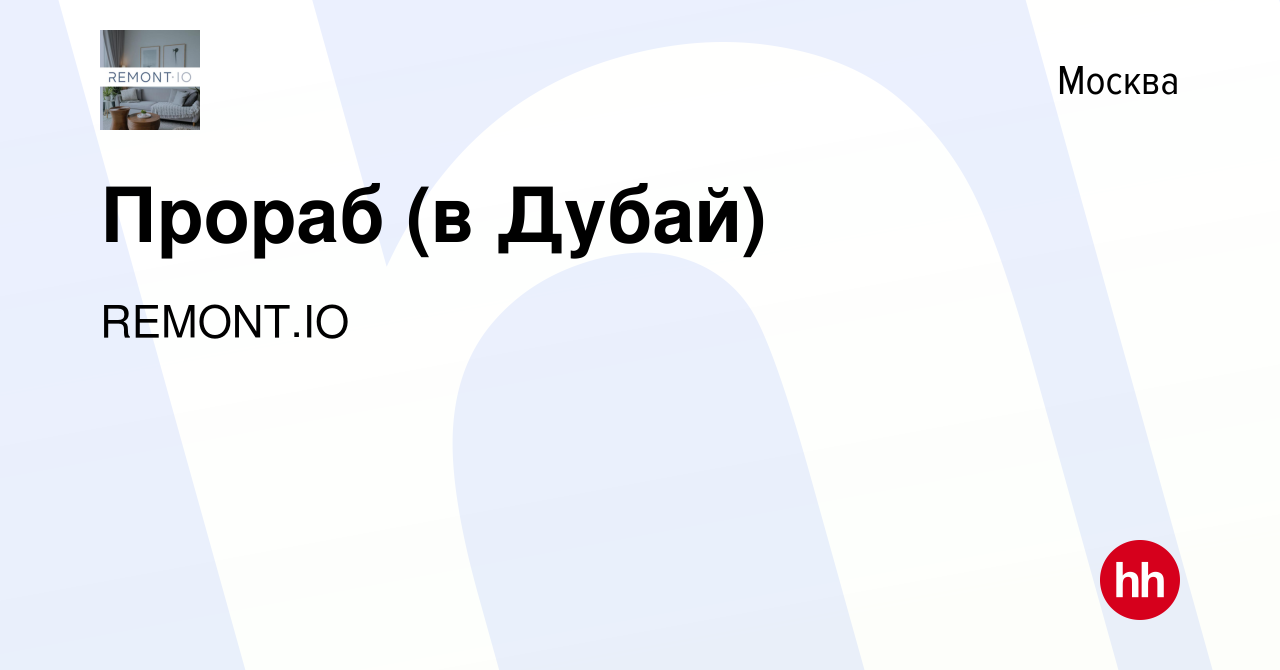 REMONT·IO

Москва

Прораб (в Дубай)

REMONT.IO

hh